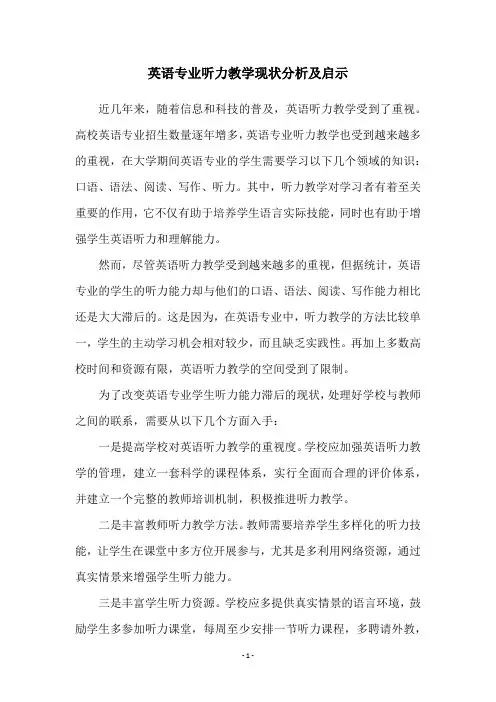 英语专业听力教学现状分析及启示

近几年来，随着信息和科技的普及，英语听力教学受到了重视。高校英语专业招生数量逐年增多，英语专业听力教学也受到越来越多的重视，在大学期间英语专业的学生需要学习以下几个领域的知识：口语、语法、阅读、写作、听力。其中，听力教学对学习者有着至关重要的作用，它不仅有助于培养学生语言实际技能，同时也有助于增强学生英语听力和理解能力。

然而，尽管英语听力教学受到越来越多的重视，但据统计，英语专业的学生的听力能力却与他们的口语、语法、阅读、写作能力相比还是大大滞后的。这是因为，在英语专业中，听力教学的方法比较单一，学生的主动学习机会相对较少，而且缺乏实践性。再加上多数高校时间和资源有限，英语听力教学的空间受到了限制。

为了改变英语专业学生听力能力滞后的现状，处理好学校与教师之间的联系，需要从以下几个方面入手：

一是提高学校对英语听力教学的重视度。学校应加强英语听力教学的管理，建立一套科学的课程体系，实行全面而合理的评价体系，并建立一个完整的教师培训机制，积极推进听力教学。

二是丰富教师听力教学方法。教师需要培养学生多样化的听力技能，让学生在课堂中多方位开展参与，尤其是多利用网络资源，通过真实情景来增强学生听力能力。

三是丰富学生听力资源。学校应多提供真实情景的语言环境，鼓励学生多参加听力课堂，每周至少安排一节听力课程，多聘请外教，

- 1 -